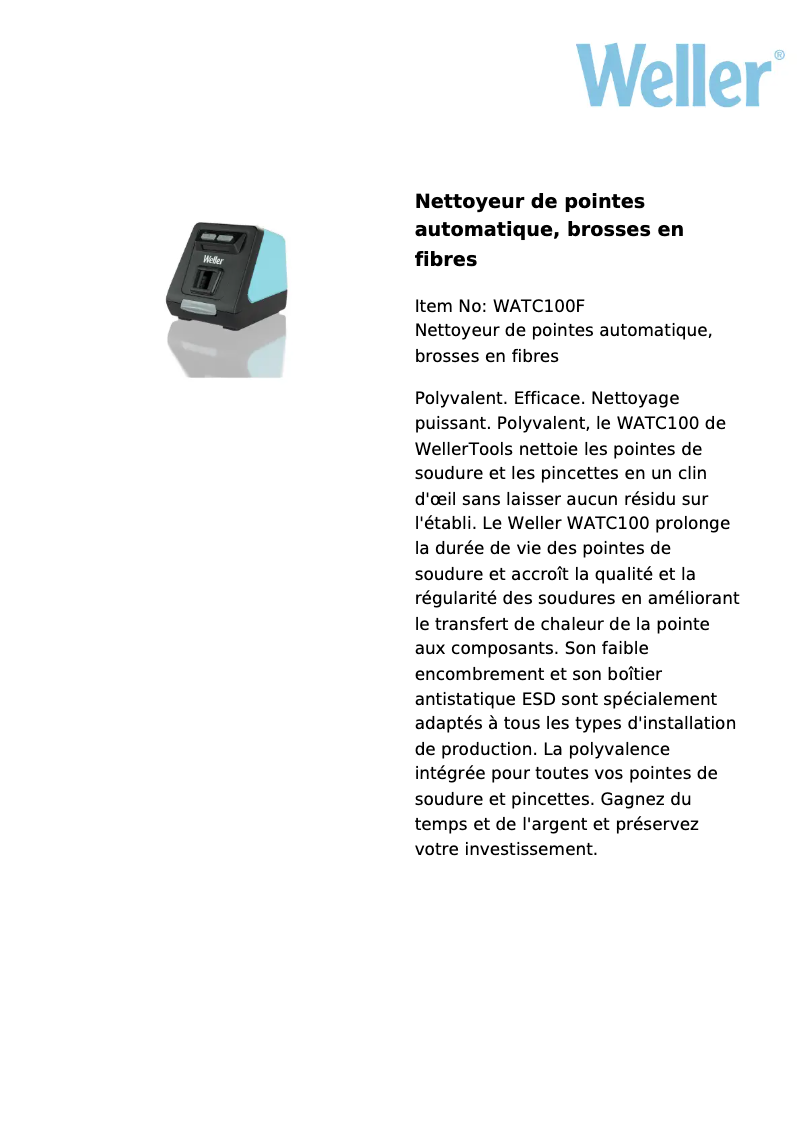 Weller®

Weller

Nettoyeur de pointes automatique, brosses en fibres

Item No: WATC100F
Nettoyeur de pointes automatique, brosses en fibres

Polyvalent. Efficace. Nettoyage puissant. Polyvalent, le WATC100 de WellerTools nettoie les pointes de soudure et les pincettes en un clin d'œil sans laisser aucun résidu sur l'établi. Le Weller WATC100 prolonge la durée de vie des pointes de soudure et accroît la qualité et la régularité des soudures en améliorant le transfert de chaleur de la pointe aux composants. Son faible encombrement et son boîtier antistatique ESD sont spécialement adaptés à tous les types d'installation de production. La polyvalence intégrée pour toutes vos pointes de soudure et pincettes. Gagnez du temps et de l'argent et préservez votre investissement.